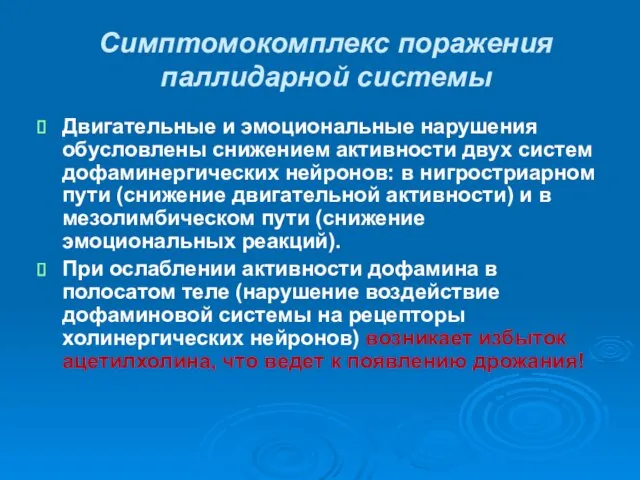 Симптомокомплекс поражения паллидарной системы

Двигательные и эмоциональные нарушения обусловлены снижением активности двух систем дофаминергических нейронов: в нигростриарном пути (снижение двигательной активности) и в мезолимбическом пути (снижение эмоциональных реакций).

При ослаблении активности дофамина в полосатом теле (нарушение воздействие дофаминовой системы на рецепторы холинергических нейронов) возникает избыток ацетилхолина, что ведет к появлению дрожания!